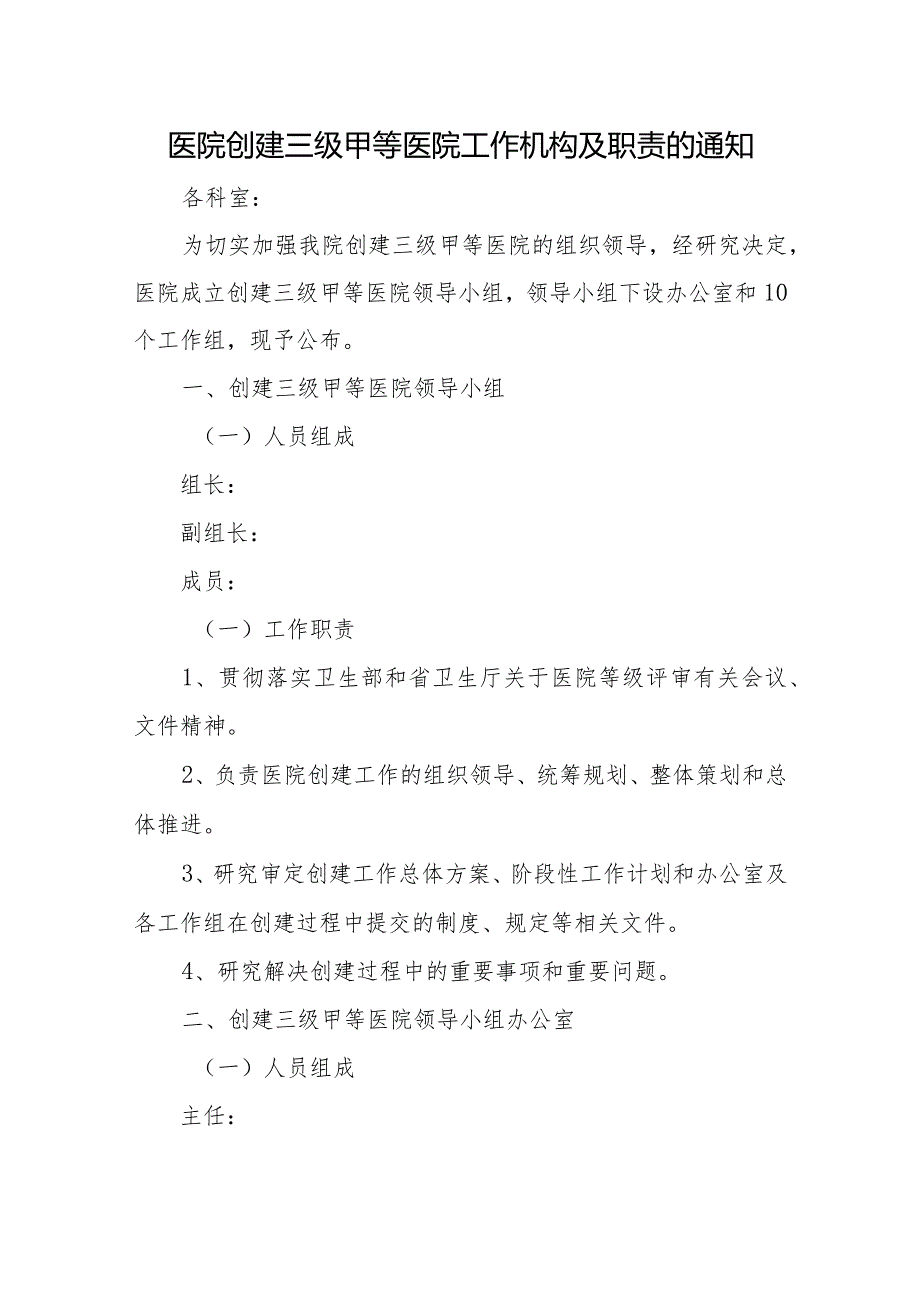 医院创建三级甲等医院工作机构及职责的通知

各科室：

为切实加强我院创建三级甲等医院的组织领导，经研究决定，医院成立创建三级甲等医院领导小组，领导小组下设办公室和10个工作组，现予公布。

一、创建三级甲等医院领导小组

（一）人员组成

组长：

副组长：

成员：

（一）工作职责

1、贯彻落实卫生部和省卫生厅关于医院等级评审有关会议、文件精神。

2、负责医院创建工作的组织领导、统筹规划、整体策划和总体推进。

3、研究审定创建工作总体方案、阶段性工作计划和办公室及各工作组在创建过程中提交的制度、规定等相关文件。

4、研究解决创建过程中的重要事项和重要问题。

二、创建三级甲等医院领导小组办公室

（一）人员组成

主任：